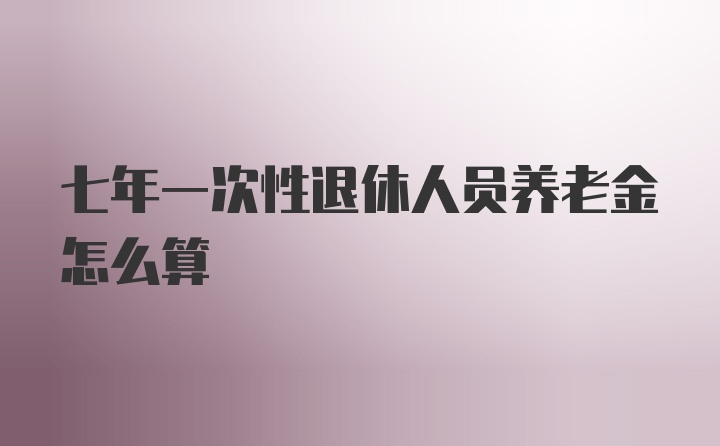 七年一次性退休人员养老金怎么算